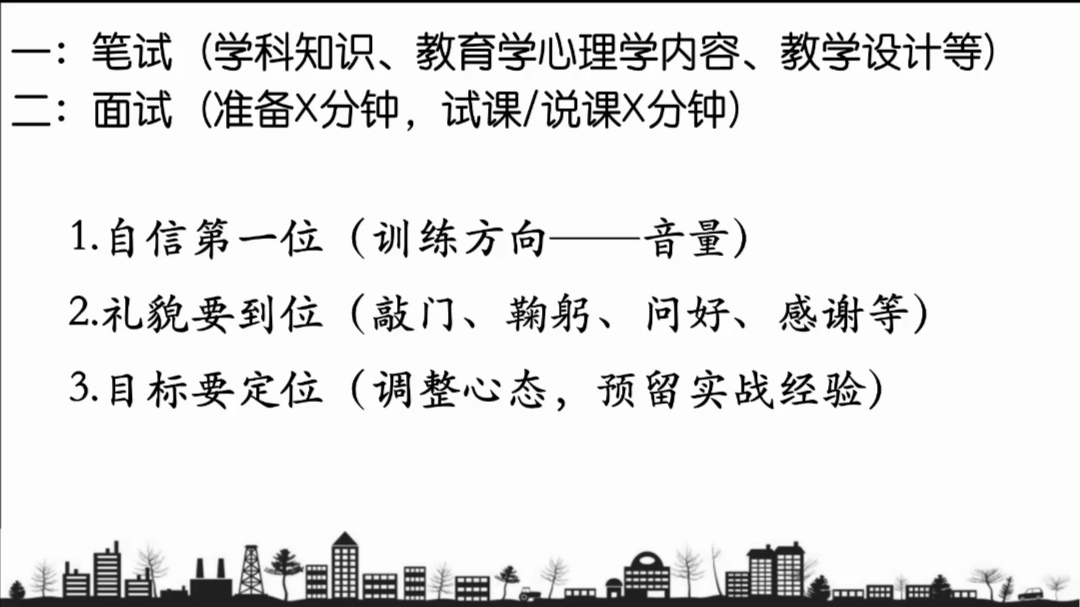 一：笔试（学科知识、教育学心理学内容、教学设计等）
二：面试（准备X分钟，试课/说课X分钟）

1.自信第一位（训练方向——音量）

2.礼貌要到位（敲门、鞠躬、问好、感谢等）

3.目标要定位（调整心态，预留实战经验）